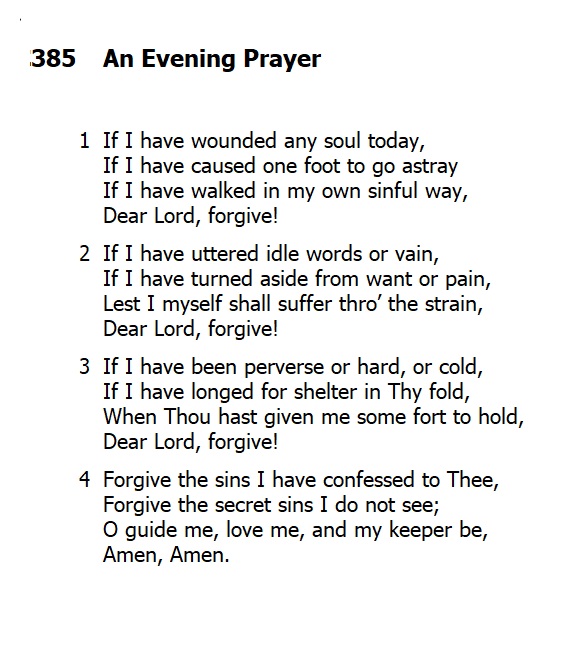 385 An Evening Prayer

1 If I have wounded any soul today,
If I have caused one foot to go astray
If I have walked in my own sinful way,
Dear Lord, forgive!

2 If I have uttered idle words or vain,
If I have turned aside from want or pain,
Lest I myself shall suffer thro' the strain,
Dear Lord, forgive!

3 If I have been perverse or hard, or cold,
If I have longed for shelter in Thy fold,
When Thou hast given me some fort to hold,
Dear Lord, forgive!

4 Forgive the sins I have confessed to Thee,
Forgive the secret sins I do not see;
O guide me, love me, and my keeper be,
Amen, Amen.